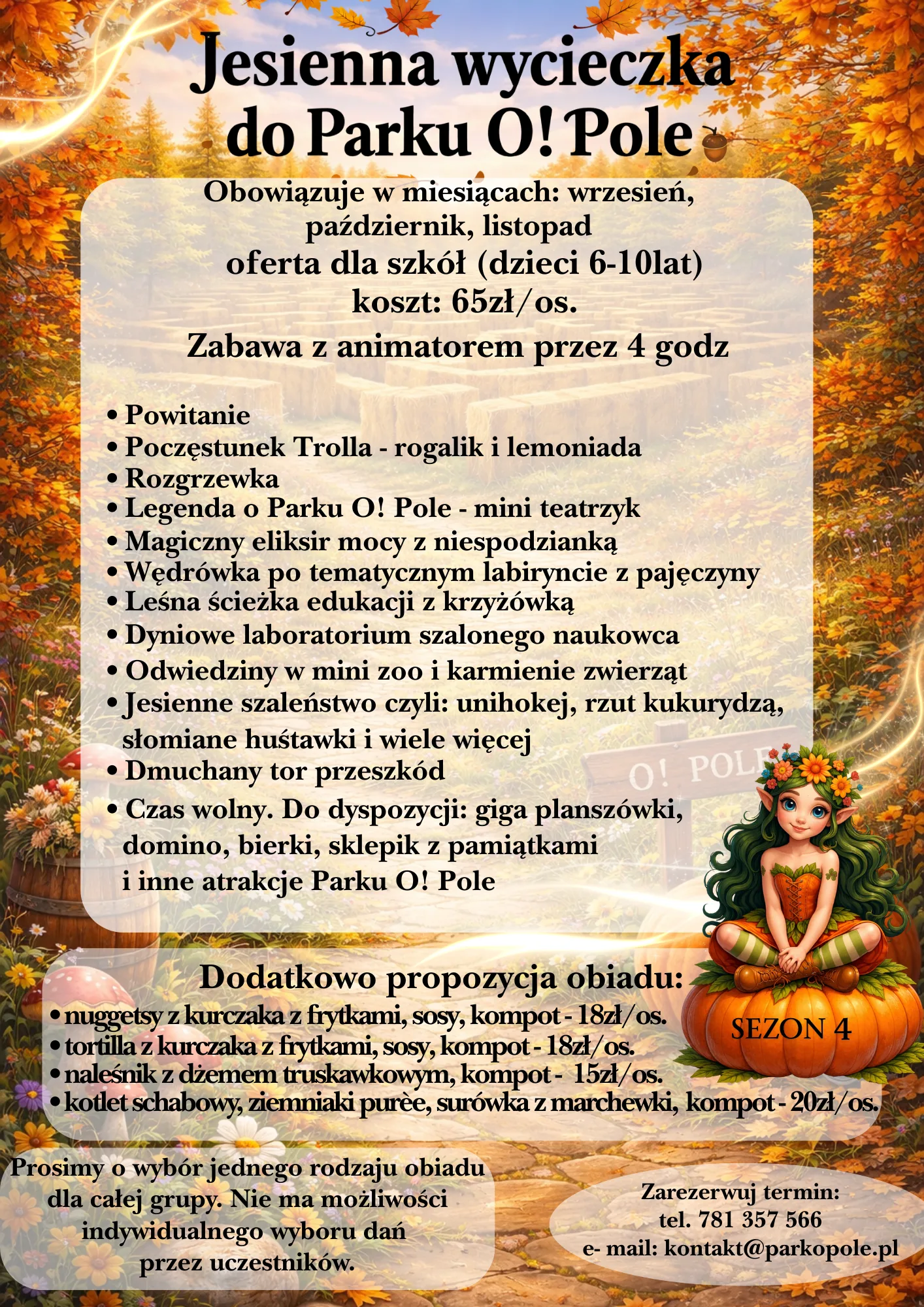 Jesienna wycieczka do Parku O! Pole

Obowiązuje w miesiącach: wrzesień, październik, listopad
oferta dla szkół (dzieci 6-10lat)
koszt: 65zł/os.
Zabawa z animatorem przez 4 godz

• Powitanie
• Poczęstunek Trolla - rogalik i lemoniada
• Rozgrzewka
• Legenda o Parku O! Pole - mini teatrzyk
• Magiczny eliksir mocy z niespodzianką
• Wędrówka po tematycznym labiryncie z pajęczyny
• Leśna ścieżka edukacji z krzyżówką
• Dyniowe laboratorium szalonego naukowca
• Odwiedziny w mini zoo i karmienie zwierząt
• Jesienne szaleństwo czyli: unihokej, rzut kukurydzą, słomiane huśtawki i wiele więcej
• Dmuchany tor przeszkód
• Czas wolny. Do dyspozycji: giga planszówki, domino, bierki, sklepik z pamiątkami i inne atrakcje Parku O! Pole

O! POLE

Dodatkowo propozycja obiadu:
• nuggetsy z kurczaka z frytkami, sosy, kompot - 18zł/os.
• tortilla z kurczaka z frytkami, sosy, kompot - 18zł/os.
• naleśnik z dżemem truskawkowym, kompot - 15zł/os.
• kotlet schabowy, ziemniaki purèe, surówka z marchewki, kompot - 20zł/os.

SEZON 4

Prosimy o wybór jednego rodzaju obiadu dla całej grupy. Nie ma możliwości indywidualnego wyboru dań przez uczestników.

Zarezerwuj termin:
tel. 781 357 566
e- mail: kontakt@parkopole.pl